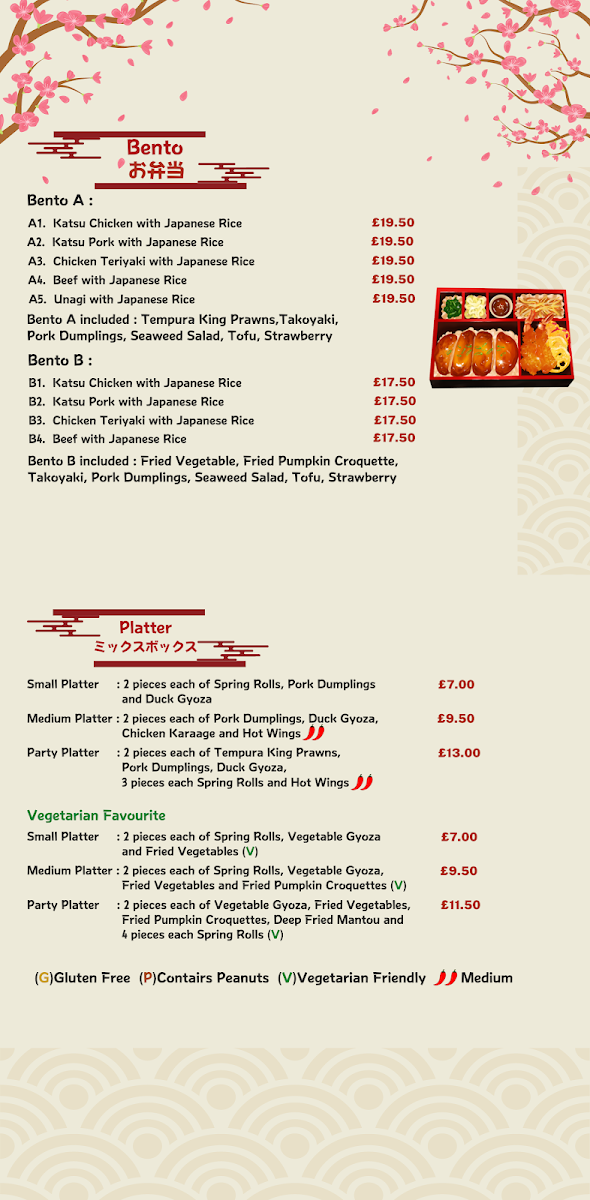 Bento
お弁当

Bento A :

A1. Katsu Chicken with Japanese Rice £19.50
A2. Katsu Pork with Japanese Rice £19.50
A3. Chicken Teriyaki with Japanese Rice £19.50
A4. Beef with Japanese Rice £19.50
A5. Unagi with Japanese Rice £19.50

Bento A included : Tempura King Prawns,Takoyaki, Pork Dumplings, Seaweed Salad, Tofu, Strawberry

Bento B :

B1. Katsu Chicken with Japanese Rice £17.50
B2. Katsu Pork with Japanese Rice £17.50
B3. Chicken Teriyaki with Japanese Rice £17.50
B4. Beef with Japanese Rice £17.50

Bento B included : Fried Vegetable, Fried Pumpkin Croquette, Takoyaki, Pork Dumplings, Seaweed Salad, Tofu, Strawberry

Platter
ミックスボックス

Small Platter : 2 pieces each of Spring Rolls, Pork Dumplings and Duck Gyoza £7.00
Medium Platter : 2 pieces each of Pork Dumplings, Duck Gyoza, Chicken Karaage and Hot Wings £9.50
Party Platter : 2 pieces each of Tempura King Prawns, Pork Dumplings, Duck Gyoza, 3 pieces each Spring Rolls and Hot Wings £13.00

Vegetarian Favourite
Small Platter : 2 pieces each of Spring Rolls, Vegetable Gyoza and Fried Vegetables (V) £7.00
Medium Platter : 2 pieces each of Spring Rolls, Vegetable Gyoza, Fried Vegetables and Fried Pumpkin Croquettes (V) £9.50
Party Platter : 2 pieces each of Vegetable Gyoza, Fried Vegetables, Fried Pumpkin Croquettes, Deep Fried Mantou and 4 pieces each Spring Rolls (V) £11.50

(G)Gluten Free (P)Contairs Peanuts (V)Vegetarian Friendly Medium